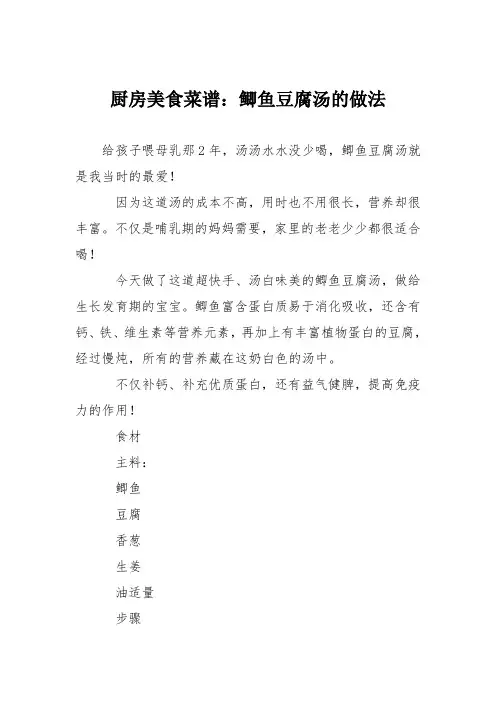 厨房美食菜谱：鲫鱼豆腐汤的做法

给孩子喂母乳那2年，汤汤水水没少喝，鲫鱼豆腐汤就是我当时的最爱！

因为这道汤的成本不高，用时也不用很长，营养却很丰富。不仅是哺乳期的妈妈需要，家里的老老少少都很适合喝！

今天做了这道超快手、汤白味美的鲫鱼豆腐汤，做给生长发育期的宝宝。鲫鱼富含蛋白质易于消化吸收，还含有钙、铁、维生素等营养元素，再加上有丰富植物蛋白的豆腐，经过慢炖，所有的营养藏在这奶白色的汤中。

不仅补钙、补充优质蛋白，还有益气健脾，提高免疫力的作用！

食材

主料：

鲫鱼

豆腐

香葱

生姜

油适量

步骤